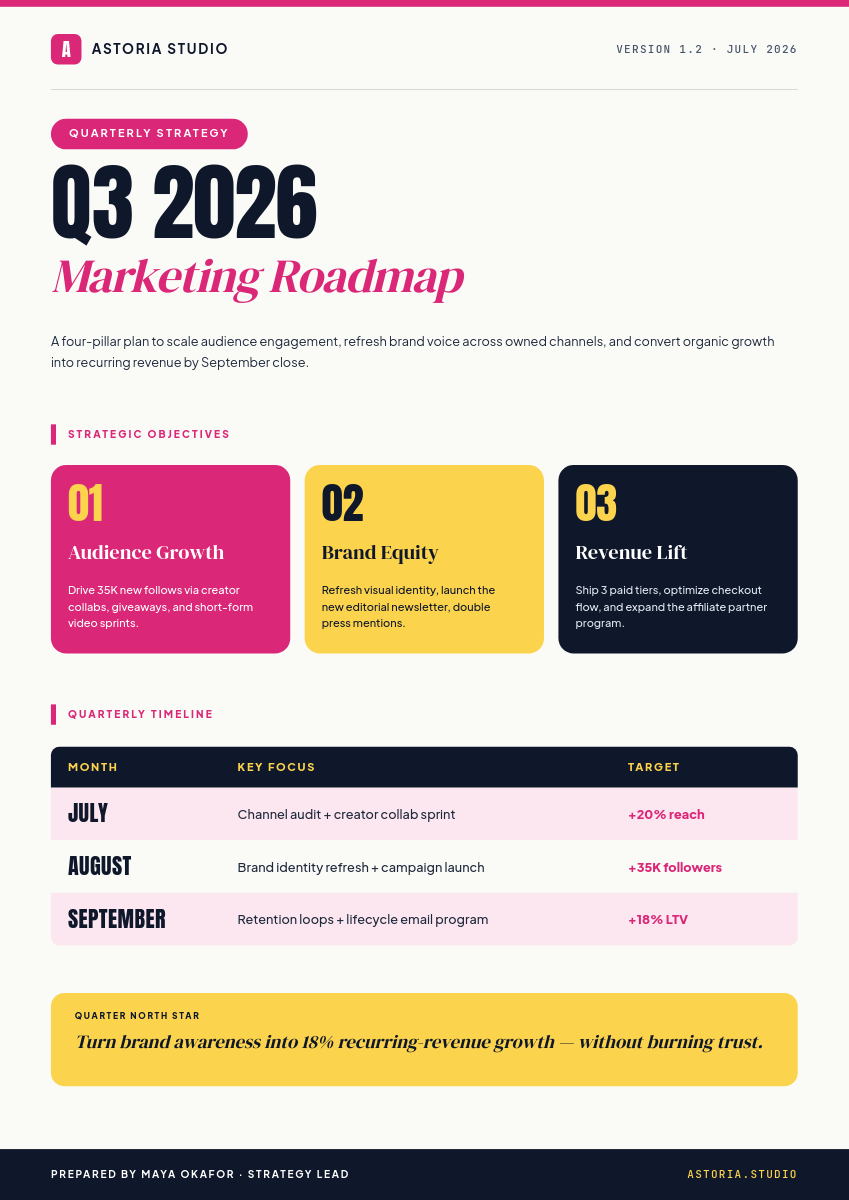 A ASTORIA STUDIO

VERSION 1.2 · JULY 2026

QUARTERLY STRATEGY

Q3 2026

Marketing Roadmap

A four-pillar plan to scale audience engagement, refresh brand voice across owned channels, and convert organic growth into recurring revenue by September close.

STRATEGIC OBJECTIVES

01
Audience Growth
Drive 35K new follows via creator collabs, giveaways, and short-form video sprints.

02
Brand Equity
Refresh visual identity, launch the new editorial newsletter, double press mentions.

03
Revenue Lift
Ship 3 paid tiers, optimize checkout flow, and expand the affiliate partner program.

QUARTERLY TIMELINE

| MONTH | KEY FOCUS | TARGET |
|---|---|---|
| JULY | Channel audit + creator collab sprint | +20% reach |
| AUGUST | Brand identity refresh + campaign launch | +35K followers |
| SEPTEMBER | Retention loops + lifecycle email program | +18% LTV |

QUARTER NORTH STAR

Turn brand awareness into 18% recurring-revenue growth — without burning trust.

PREPARED BY MAYA OKAFOR · STRATEGY LEAD

ASTORIA.STUDIO